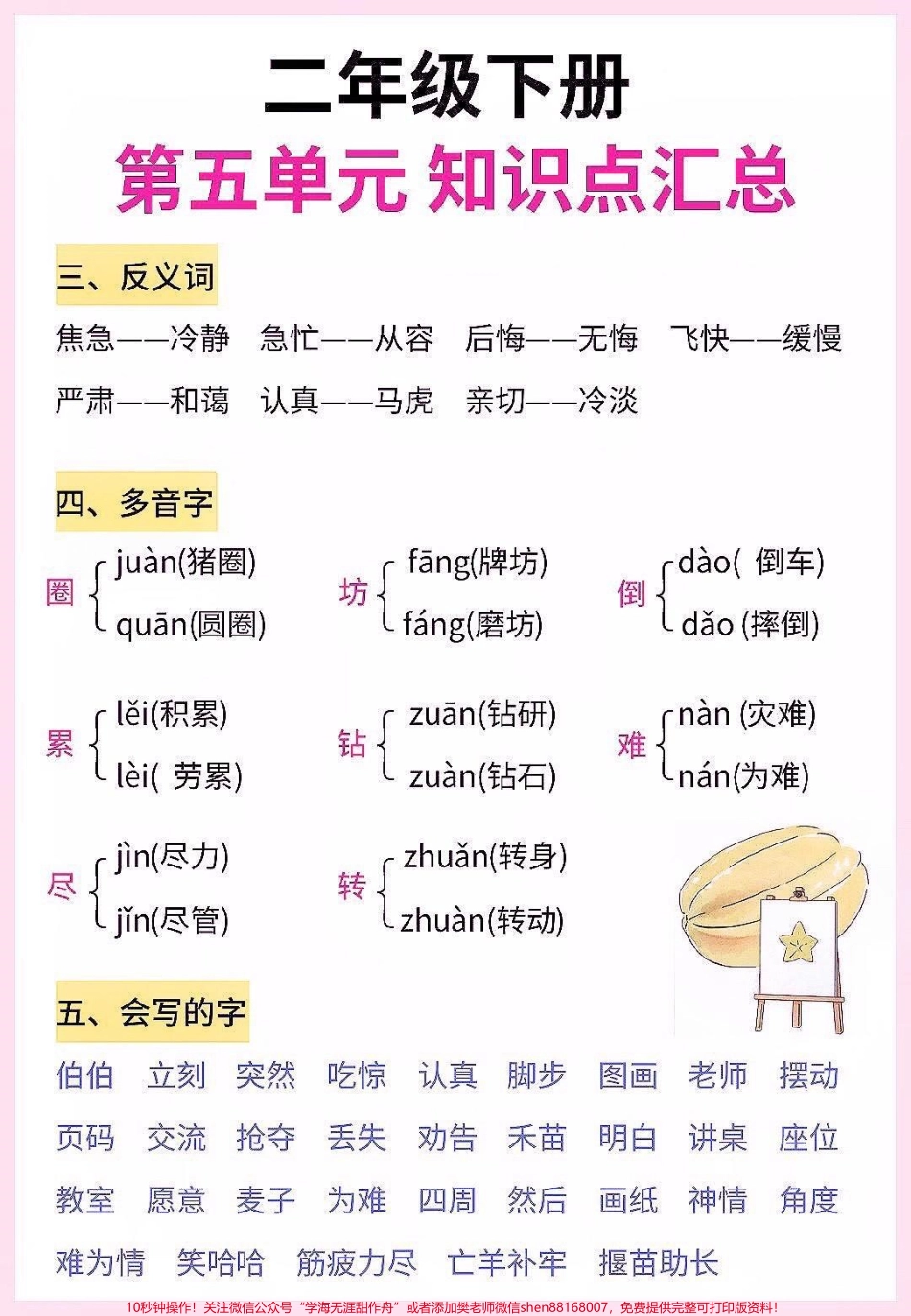 二年级下册
第五单元 知识点汇总

三、反义词

焦急——冷静 急忙——从容 后悔——无悔 飞快——缓慢
严肃——和蔼 认真——马虎 亲切——冷淡

四、多音字

圈 juàn(猪圈) quān(圆圈)
坊 fāng(牌坊) fáng(磨坊)
倒 dào( 倒车) dǎo (摔倒)
累 lěi(积累) lèi( 劳累)
钻 zuān(钻研) zuàn(钻石)
难 nàn (灾难) nán(为难)
尽 jìn(尽力) jǐn(尽管)
转 zhuǎn(转身) zhuàn(转动)

五、会写的字

伯伯 立刻 突然 吃惊 认真 脚步 图画 老师 摆动
页码 交流 抢夺 丢失 劝告 禾苗 明白 讲桌 座位
教室 愿意 麦子 为难 四周 然后 画纸 神情 角度
难为情 笑哈哈 筋疲力尽 亡羊补牢 揠苗助长

10秒钟操作！关注微信公众号“学海无涯甜作舟”或者添加樊老师微信shen88168007，免费提供完整可打印版资料！